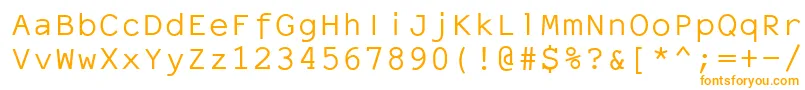 AaBbCcDdEeFfGgHhIiJjKkLlMmNnOoPpQqRr
VvWwXxYyZz1234567890(!@#$%?&[*^;=+-/
fontsforyou.com